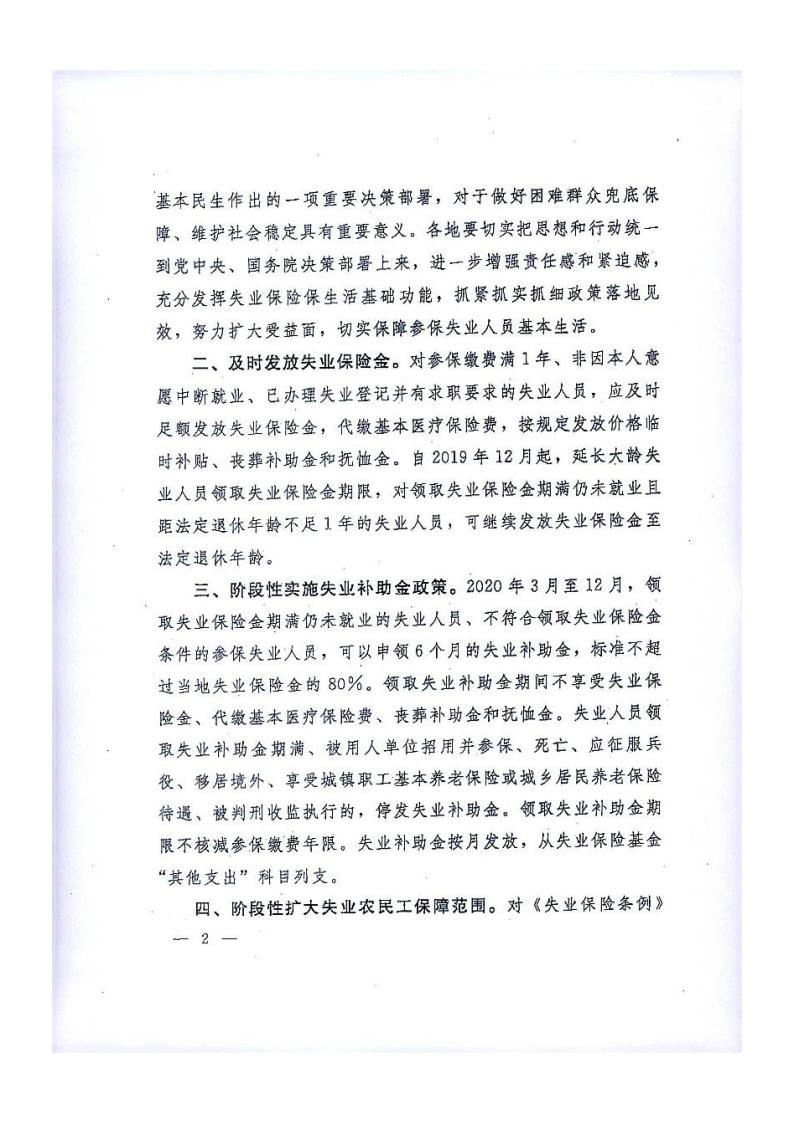 基本民生作出的一项重要决策部署，对于做好困难群众兜底保障、维护社会稳定具有重要意义。各地要切实把思想和行动统一到党中央、国务院决策部署上来，进一步增强责任感和紧迫感，充分发挥失业保险保生活基础功能，抓紧抓实抓细政策落地见效，努力扩大受益面，切实保障参保失业人员基本生活。

二、及时发放失业保险金。对参保缴费满1年、非因本人意愿中断就业、已办理失业登记并有求职要求的失业人员，应及时足额发放失业保险金，代缴基本医疗保险费，按规定发放价格临时补贴、丧葬补助金和抚恤金。自2019年12月起，延长大龄失业人员领取失业保险金期限，对领取失业保险金期满仍未就业且距法定退休年龄不足1年的失业人员，可继续发放失业保险金至法定退休年龄。

三、阶段性实施失业补助金政策。2020年3月至12月，领取失业保险金期满仍未就业的失业人员、不符合领取失业保险金条件的参保失业人员，可以申领6个月的失业补助金，标准不超过当地失业保险金的80%。领取失业补助金期间不享受失业保险金、代缴基本医疗保险费、丧葬补助金和抚恤金。失业人员领取失业补助金期满、被用人单位招用并参保、死亡、应征服兵役、移居境外、享受城镇职工基本养老保险或城乡居民养老保险待遇、被判刑收监执行的，停发失业补助金。领取失业补助金期限不核减参保缴费年限。失业补助金按月发放，从失业保险基金“其他支出”科目列支。

四、阶段性扩大失业农民工保障范围。对《失业保险条例》

— 2 —